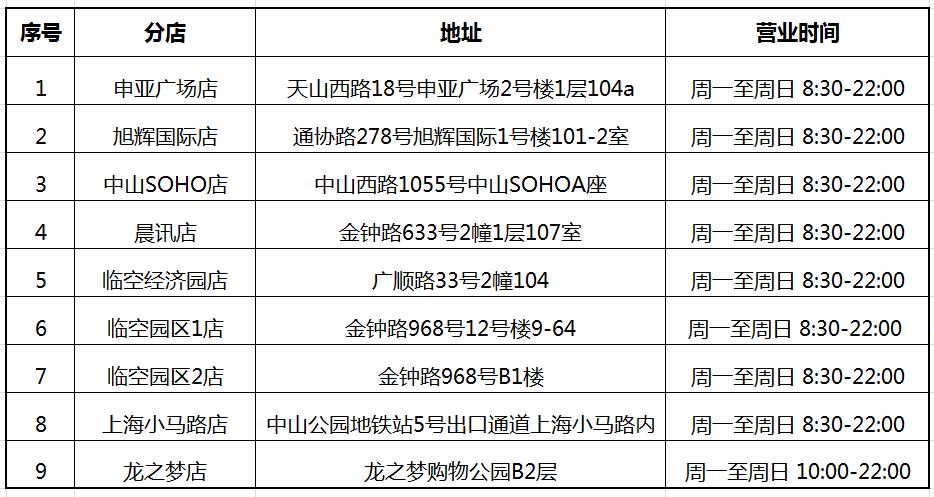 | 序号 | 分店 | 地址 | 营业时间 |
|---|---|---|---|
| 1 | 申亚广场店 | 天山西路18号申亚广场2号楼1层104a | 周一至周日 8:30-22:00 |
| 2 | 旭辉国际店 | 通协路278号旭辉国际1号楼101-2室 | 周一至周日 8:30-22:00 |
| 3 | 中山SOHO店 | 中山西路1055号中山SOHOA座 | 周一至周日 8:30-22:00 |
| 4 | 晨讯店 | 金钟路633号2幢1层107室 | 周一至周日 8:30-22:00 |
| 5 | 临空经济园店 | 广顺路33号2幢104 | 周一至周日 8:30-22:00 |
| 6 | 临空园区1店 | 金钟路968号12号楼9-64 | 周一至周日 8:30-22:00 |
| 7 | 临空园区2店 | 金钟路968号B1楼 | 周一至周日 8:30-22:00 |
| 8 | 上海小马路店 | 中山公园地铁站5号出口通道上海小马路内 | 周一至周日 8:30-22:00 |
| 9 | 龙之梦店 | 龙之梦购物公园B2层 | 周一至周日 10:00-22:00 |